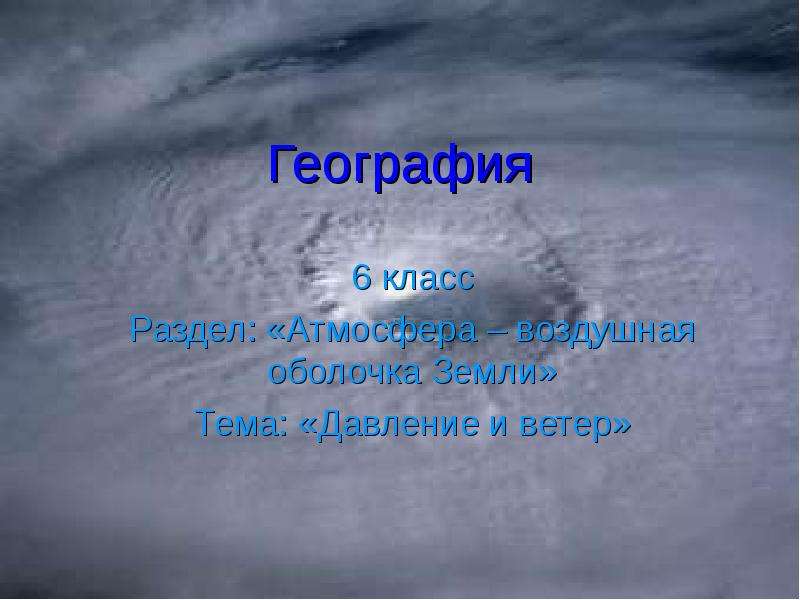 География

6 класс

Раздел: «Атмосфера – воздушная оболочка Земли»

Тема: «Давление и ветер»